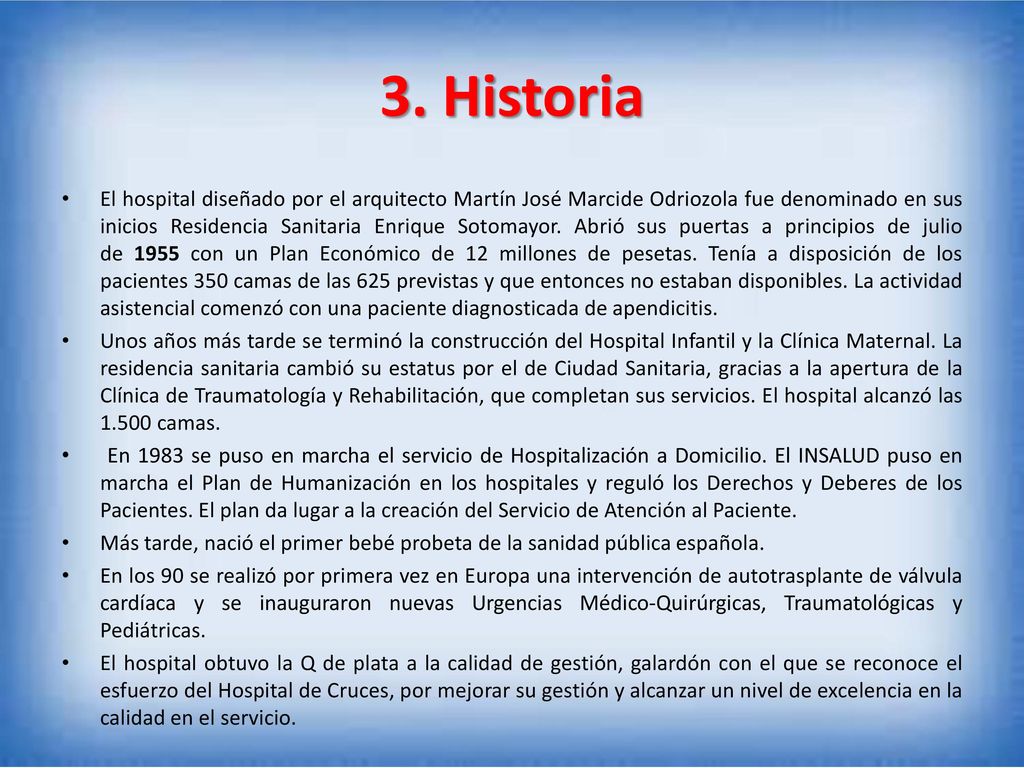 3. Historia

• El hospital diseñado por el arquitecto Martín José Marcide Odriozola fue denominado en sus inicios Residencia Sanitaria Enrique Sotomayor. Abrió sus puertas a principios de julio de 1955 con un Plan Económico de 12 millones de pesetas. Tenía a disposición de los pacientes 350 camas de las 625 previstas y que entonces no estaban disponibles. La actividad asistencial comenzó con una paciente diagnosticada de apendicitis.

• Unos años más tarde se terminó la construcción del Hospital Infantil y la Clínica Maternal. La residencia sanitaria cambió su estatus por el de Ciudad Sanitaria, gracias a la apertura de la Clínica de Traumatología y Rehabilitación, que completan sus servicios. El hospital alcanzó las 1.500 camas.

• En 1983 se puso en marcha el servicio de Hospitalización a Domicilio. El INSALUD puso en marcha el Plan de Humanización en los hospitales y reguló los Derechos y Deberes de los Pacientes. El plan da lugar a la creación del Servicio de Atención al Paciente.

• Más tarde, nació el primer bebé probeta de la sanidad pública española.

• En los 90 se realizó por primera vez en Europa una intervención de autotrasplante de válvula cardíaca y se inauguraron nuevas Urgencias Médico-Quirúrgicas, Traumatológicas y Pediátricas.

• El hospital obtuvo la Q de plata a la calidad de gestión, galardón con el que se reconoce el esfuerzo del Hospital de Cruces, por mejorar su gestión y alcanzar un nivel de excelencia en la calidad en el servicio.